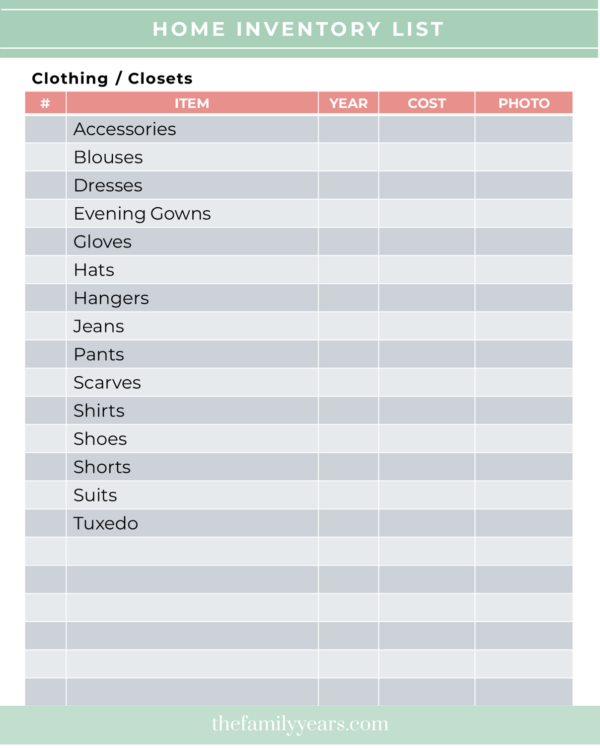 HOME INVENTORY LIST

Clothing / Closets

| # | ITEM | YEAR | COST | PHOTO |
|---|---|---|---|---|
| | Accessories | | | |
| | Blouses | | | |
| | Dresses | | | |
| | Evening Gowns | | | |
| | Gloves | | | |
| | Hats | | | |
| | Hangers | | | |
| | Jeans | | | |
| | Pants | | | |
| | Scarves | | | |
| | Shirts | | | |
| | Shoes | | | |
| | Shorts | | | |
| | Suits | | | |
| | Tuxedo | | | |
| | | | | |
| | | | | |
| | | | | |
| | | | | |
| | | | | |
| | | | | |

thefamilyyears.com